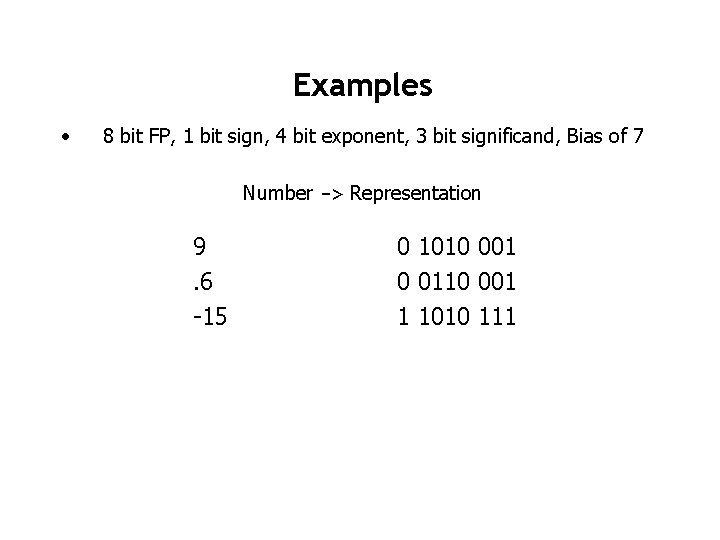 Examples

• 8 bit FP, 1 bit sign, 4 bit exponent, 3 bit significand, Bias of 7

Number -> Representation

9 0 1010 001
.6 0 0110 001
-15 1 1010 111